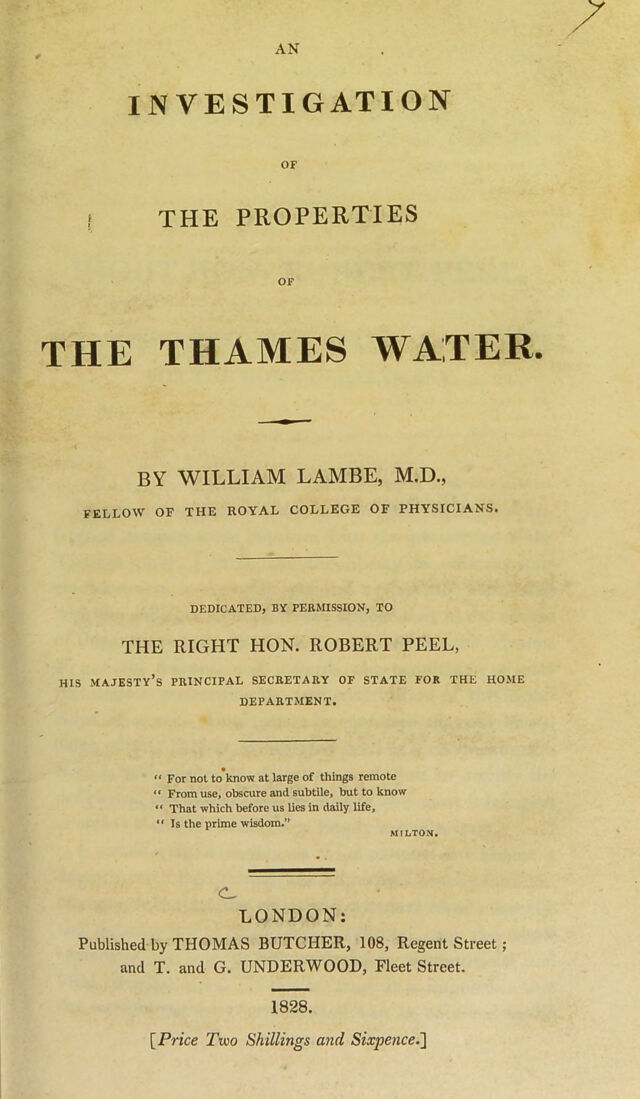 AN

INVESTIGATION

OF

THE PROPERTIES

OF

THE THAMES WATER.

BY WILLIAM LAMBE, M.D.,

FELLOW OF THE ROYAL COLLEGE OF PHYSICIANS.

DEDICATED, BY PERMISSION, TO

THE RIGHT HON. ROBERT PEEL,

HIS MAJESTY'S PRINCIPAL SECRETARY OF STATE FOR THE HOME DEPARTMENT.

" For not to know at large of things remote
" From use, obscure and subtile, but to know
" That which before us lies in daily life,
" Is the prime wisdom."

MILTON.

LONDON:

Published by THOMAS BUTCHER, 108, Regent Street; and T. and G. UNDERWOOD, Fleet Street.

1828.

[Price Two Shillings and Sixpence.]